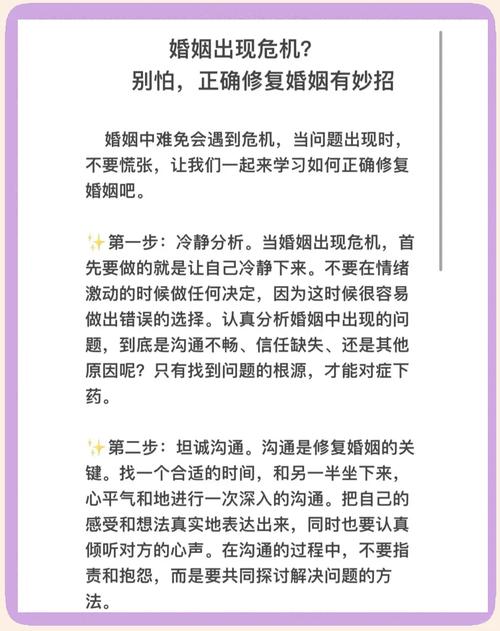 婚姻出现危机？
别怕，正确修复婚姻有妙招

婚姻中难免会遇到危机，当问题出现时，不要慌张，让我们一起来学习如何正确修复婚姻吧。

✨第一步：冷静分析。当婚姻出现危机，首先要做的就是让自己冷静下来。不要在情绪激动的时候做任何决定，因为这时候很容易做出错误的选择。认真分析婚姻中出现的问题，到底是沟通不畅、信任缺失、还是其他原因呢？只有找到问题的根源，才能对症下药。

✨第二步：坦诚沟通。沟通是修复婚姻的关键。找一个合适的时间，和另一半坐下来，心平气和地进行一次深入的沟通。把自己的感受和想法真实地表达出来，同时也要认真倾听对方的心声。在沟通的过程中，不要指责和抱怨，而是要共同探讨解决问题的方法。